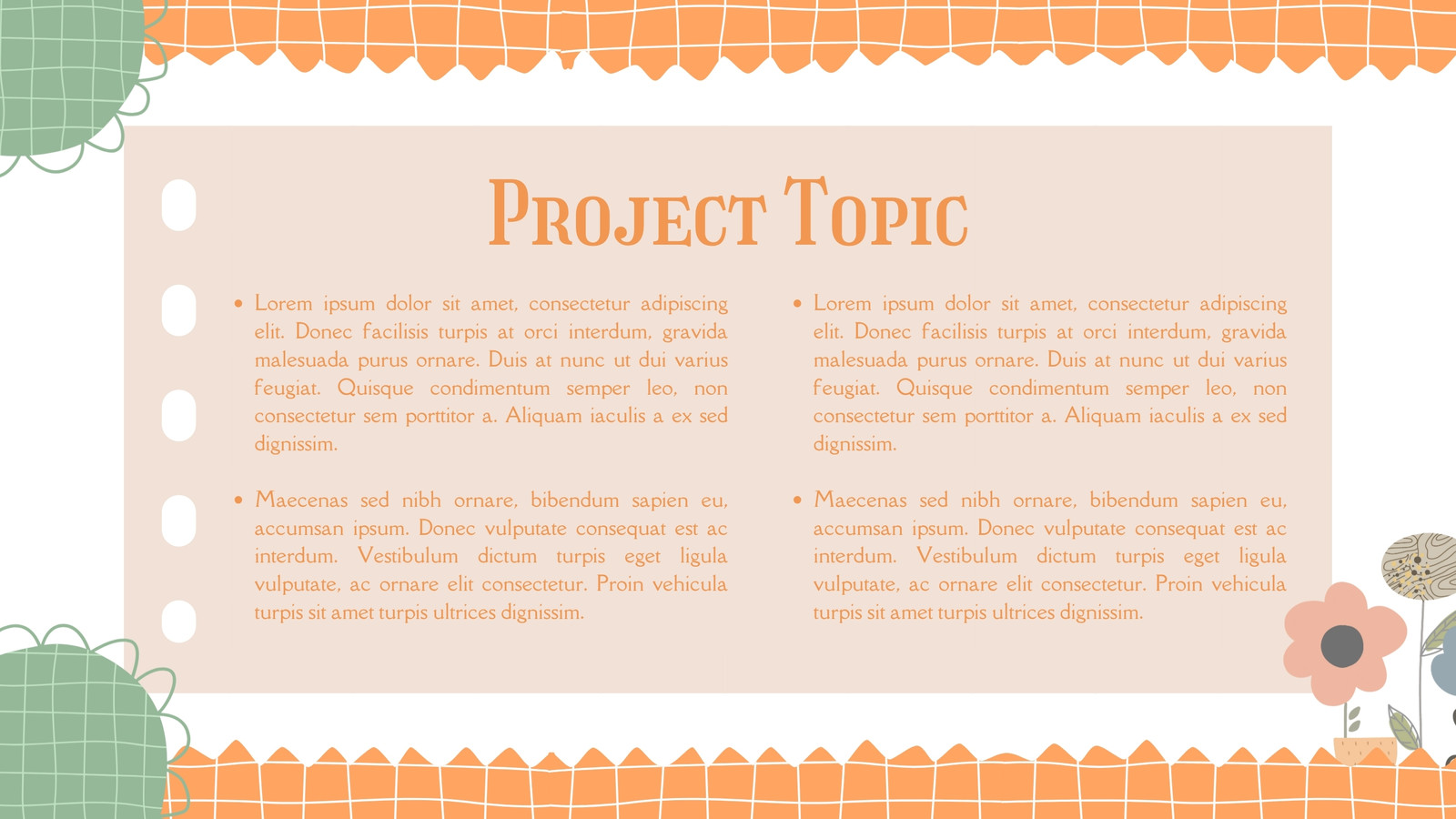 PROJECT TOPIC

• Lorem ipsum dolor sit amet, consectetur adipiscing elit. Donec facilisis turpis at orci interdum, gravida malesuada purus ornare. Duis at nunc ut dui varius feugiat. Quisque condimentum semper leo, non consectetur sem porttitor a. Aliquam iaculis a ex sed dignissim.

• Maecenas sed nibh ornare, bibendum sapien eu, accumsan ipsum. Donec vulputate consequat est ac interdum. Vestibulum dictum turpis eget ligula vulputate, ac ornare elit consectetur. Proin vehicula turpis sit amet turpis ultrices dignissim.

• Lorem ipsum dolor sit amet, consectetur adipiscing elit. Donec facilisis turpis at orci interdum, gravida malesuada purus ornare. Duis at nunc ut dui varius feugiat. Quisque condimentum semper leo, non consectetur sem porttitor a. Aliquam iaculis a ex sed dignissim.

• Maecenas sed nibh ornare, bibendum sapien eu, accumsan ipsum. Donec vulputate consequat est ac interdum. Vestibulum dictum turpis eget ligula vulputate, ac ornare elit consectetur. Proin vehicula turpis sit amet turpis ultrices dignissim.